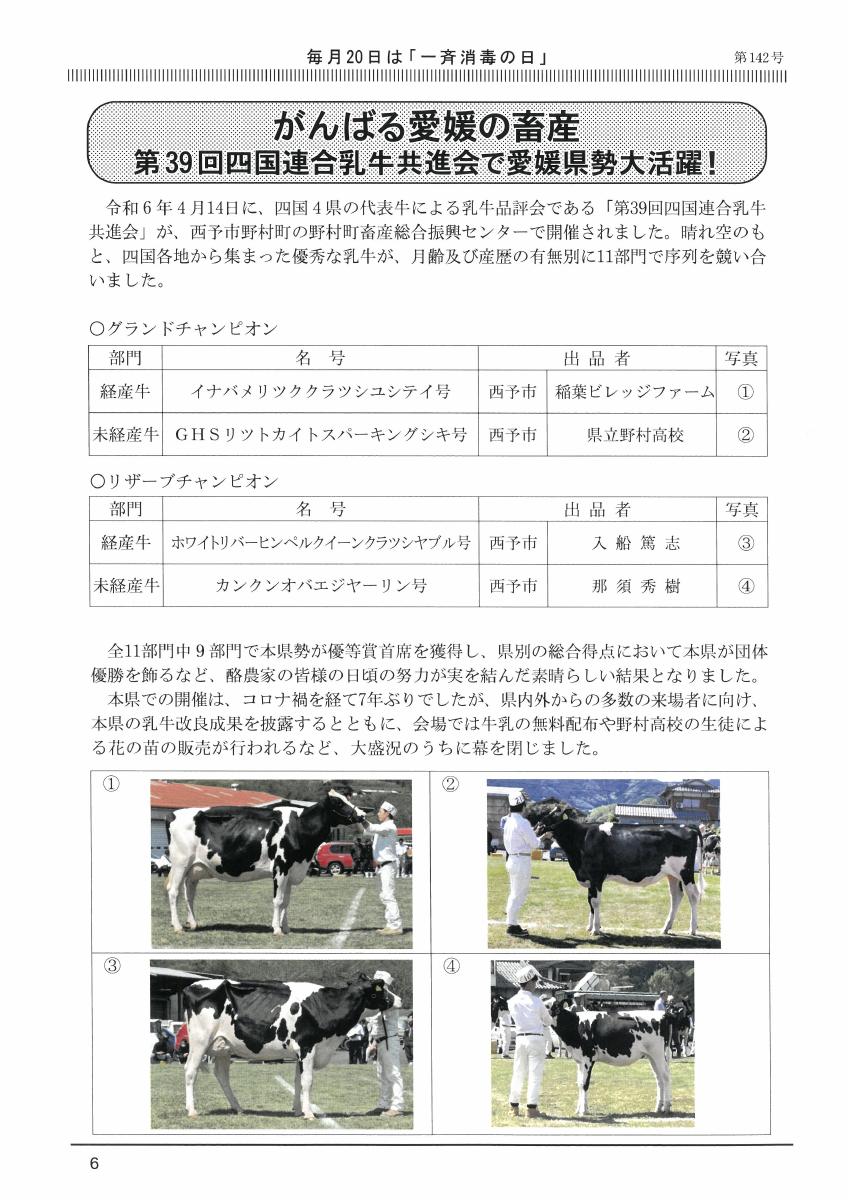 毎月20日は「一斉消毒の日」 第142号

がんばる愛媛の畜産
第39回四国連合乳牛共進会で愛媛県勢大活躍！

令和６年４月14日に、四国４県の代表牛による乳牛品評会である「第39回四国連合乳牛共進会」が、西予市野村町の野村町畜産総合振興センターで開催されました。晴れ空のもと、四国各地から集まった優秀な乳牛が、月齢及び産歴の有無別に11部門で序列を競い合いました。

○グランドチャンピオン

| 部門 | 名　号 | 出　品　者 | | 写真 |
|---|---|---|---|---|
| 経産牛 | イナバメリツククラツシユシテイ号 | 西予市 | 稲葉ビレッジファーム | ① |
| 未経産牛 | ＧＨＳリツトカイトスパーキングシキ号 | 西予市 | 県立野村高校 | ② |

○リザーブチャンピオン

| 部門 | 名　号 | 出　品　者 | | 写真 |
|---|---|---|---|---|
| 経産牛 | ホワイトリバーヒンペルクイーンクラツシヤブル号 | 西予市 | 入船篤志 | ③ |
| 未経産牛 | カンクンオバエジヤーリン号 | 西予市 | 那須秀樹 | ④ |

全11部門中９部門で本県勢が優等賞首席を獲得し、県別の総合得点において本県が団体優勝を飾るなど、酪農家の皆様の日頃の努力が実を結んだ素晴らしい結果となりました。
本県での開催は、コロナ禍を経て7年ぶりでしたが、県内外からの多数の来場者に向け、本県の乳牛改良成果を披露するとともに、会場では牛乳の無料配布や野村高校の生徒による花の苗の販売が行われるなど、大盛況のうちに幕を閉じました。

①

②

③

④

6